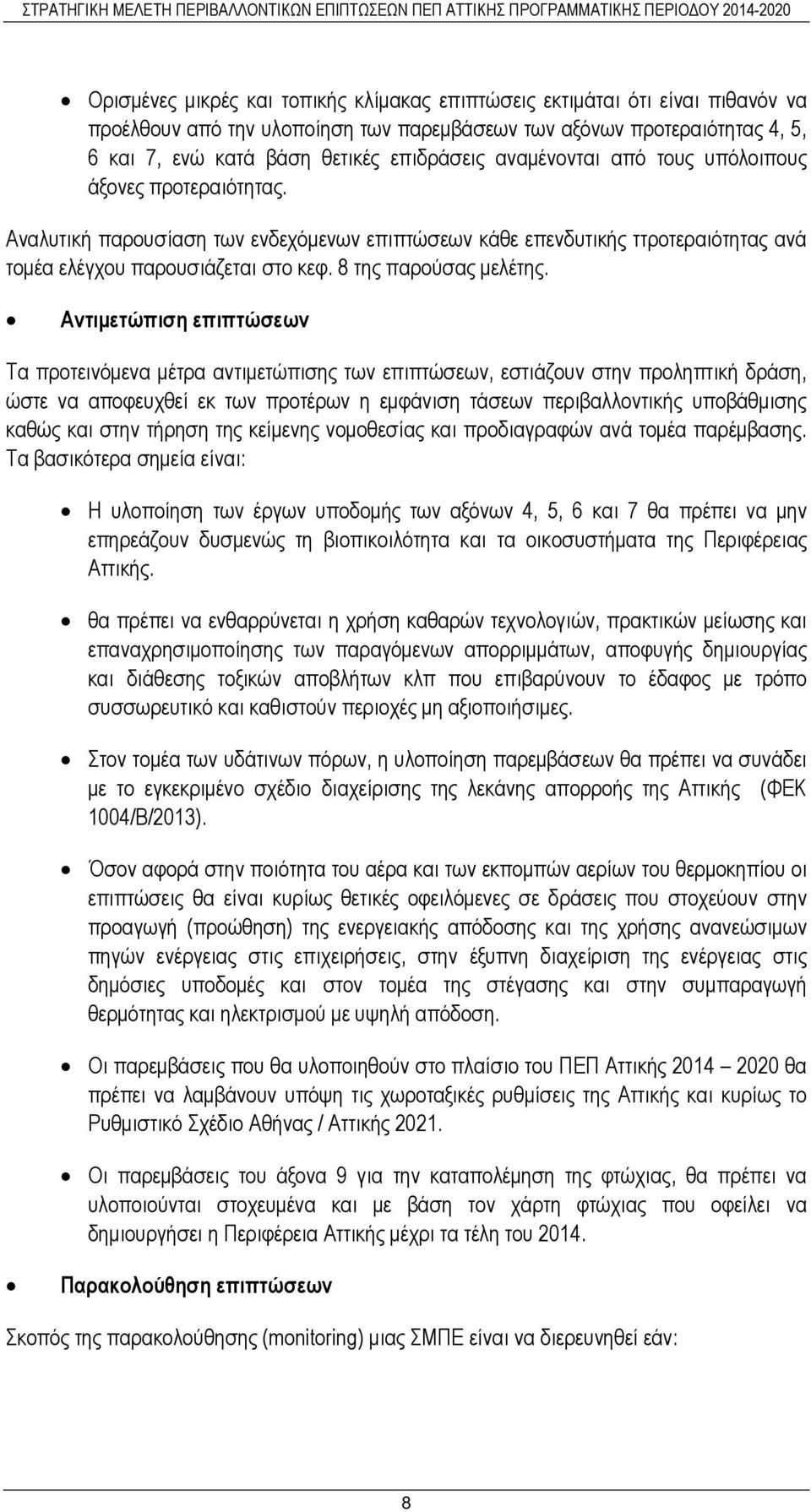 ΣΤΡΑΤΗΓΙΚΗ ΜΕΛΕΤΗ ΠΕΡΙΒΑΛΛΟΝΤΙΚΩΝ ΕΠΙΠΤΩΣΕΩΝ ΠΕΠ ΑΤΤΙΚΗΣ ΠΡΟΓΡΑΜΜΑΤΙΚΗΣ ΠΕΡΙΟΔΟΥ 2014-2020

• Ορισμένες μικρές και τοπικής κλίμακας επιπτώσεις εκτιμάται ότι είναι πιθανόν να προέλθουν από την υλοποίηση των παρεμβάσεων των αξόνων προτεραιότητας 4, 5, 6 και 7, ενώ κατά βάση θετικές επιδράσεις αναμένονται από τους υπόλοιπους άξονες προτεραιότητας.

Αναλυτική παρουσίαση των ενδεχόμενων επιπτώσεων κάθε επενδυτικής προτεραιότητας ανά τομέα ελέγχου παρουσιάζεται στο κεφ. 8 της παρούσας μελέτης.

• Αντιμετώπιση επιπτώσεων

Τα προτεινόμενα μέτρα αντιμετώπισης των επιπτώσεων, εστιάζουν στην προληπτική δράση, ώστε να αποφευχθεί εκ των προτέρων η εμφάνιση τάσεων περιβαλλοντικής υποβάθμισης καθώς και στην τήρηση της κείμενης νομοθεσίας και προδιαγραφών ανά τομέα παρέμβασης. Τα βασικότερα σημεία είναι:

• Η υλοποίηση των έργων υποδομής των αξόνων 4, 5, 6 και 7 θα πρέπει να μην επηρεάζουν δυσμενώς τη βιοποικιλότητα και τα οικοσυστήματα της Περιφέρειας Αττικής.

• θα πρέπει να ενθαρρύνεται η χρήση καθαρών τεχνολογιών, πρακτικών μείωσης και επαναχρησιμοποίησης των παραγόμενων απορριμμάτων, αποφυγής δημιουργίας και διάθεσης τοξικών αποβλήτων κλπ που επιβαρύνουν το έδαφος με τρόπο συσσωρευτικό και καθιστούν περιοχές μη αξιοποιήσιμες.

• Στον τομέα των υδάτινων πόρων, η υλοποίηση παρεμβάσεων θα πρέπει να συνάδει με το εγκεκριμένο σχέδιο διαχείρισης της λεκάνης απορροής της Αττικής (ΦΕΚ 1004/Β/2013).

• Όσον αφορά στην ποιότητα του αέρα και των εκπομπών αερίων του θερμοκηπίου οι επιπτώσεις θα είναι κυρίως θετικές οφειλόμενες σε δράσεις που στοχεύουν στην προαγωγή (προώθηση) της ενεργειακής απόδοσης και της χρήσης ανανεώσιμων πηγών ενέργειας στις επιχειρήσεις, στην έξυπνη διαχείριση της ενέργειας στις δημόσιες υποδομές και στον τομέα της στέγασης και στην συμπαραγωγή θερμότητας και ηλεκτρισμού με υψηλή απόδοση.

• Οι παρεμβάσεις που θα υλοποιηθούν στο πλαίσιο του ΠΕΠ Αττικής 2014 – 2020 θα πρέπει να λαμβάνουν υπόψη τις χωροταξικές ρυθμίσεις της Αττικής και κυρίως το Ρυθμιστικό Σχέδιο Αθήνας / Αττικής 2021.

• Οι παρεμβάσεις του άξονα 9 για την καταπολέμηση της φτώχιας, θα πρέπει να υλοποιούνται στοχευμένα και με βάση τον χάρτη φτώχιας που οφείλει να δημιουργήσει η Περιφέρεια Αττικής μέχρι τα τέλη του 2014.

• Παρακολούθηση επιπτώσεων

Σκοπός της παρακολούθησης (monitoring) μιας ΣΜΠΕ είναι να διερευνηθεί εάν:

8